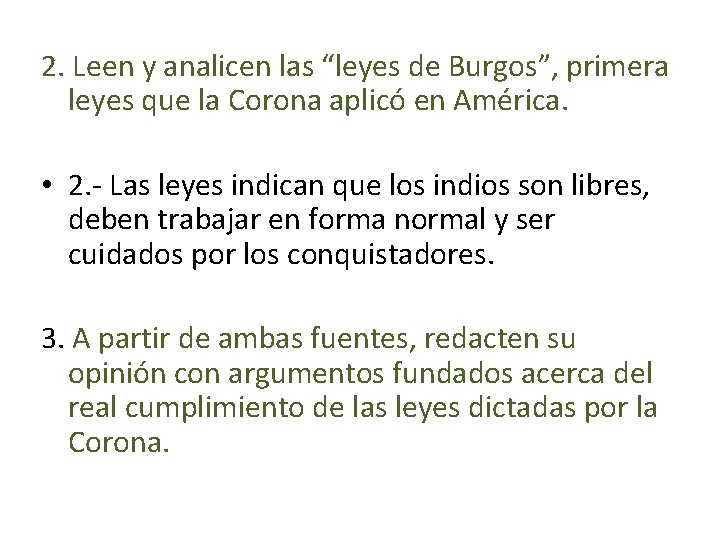 2. Leen y analicen las “leyes de Burgos”, primera leyes que la Corona aplicó en América.

• 2.- Las leyes indican que los indios son libres, deben trabajar en forma normal y ser cuidados por los conquistadores.

3. A partir de ambas fuentes, redacten su opinión con argumentos fundados acerca del real cumplimiento de las leyes dictadas por la Corona.